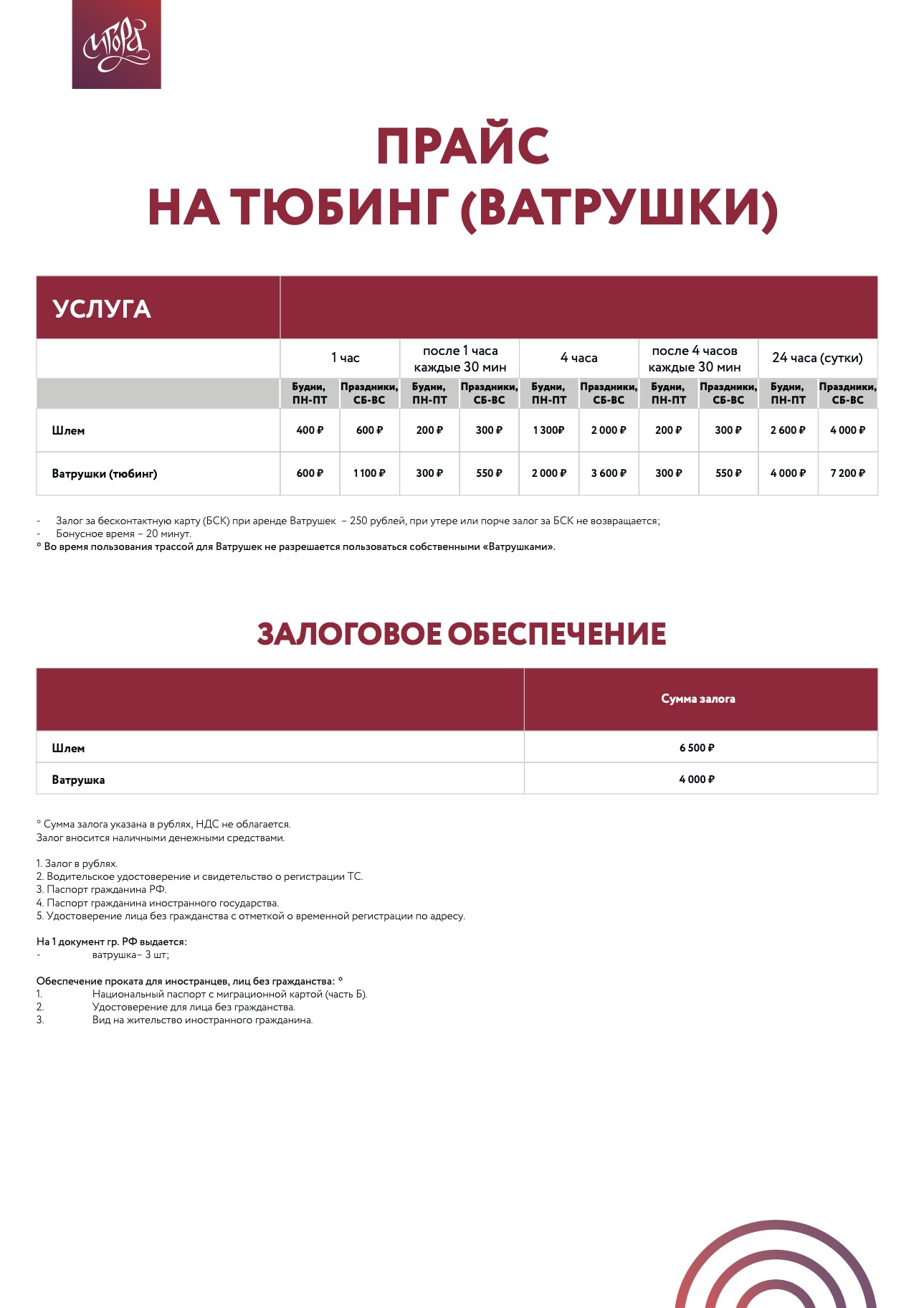 Игора

ПРАЙС
НА ТЮБИНГ (ВАТРУШКИ)

| УСЛУГА | | | | | | | | | | |
|---|---|---|---|---|---|---|---|---|---|---|
| | 1 час | | после 1 часа каждые 30 мин | | 4 часа | | после 4 часов каждые 30 мин | | 24 часа (сутки) | |
| | Будни, ПН-ПТ | Праздники, СБ-ВС | Будни, ПН-ПТ | Праздники, СБ-ВС | Будни, ПН-ПТ | Праздники, СБ-ВС | Будни, ПН-ПТ | Праздники, СБ-ВС | Будни, ПН-ПТ | Праздники, СБ-ВС |
| Шлем | 400 ₽ | 600 ₽ | 200 ₽ | 300 ₽ | 1 300₽ | 2 000 ₽ | 200 ₽ | 300 ₽ | 2 600 ₽ | 4 000 ₽ |
| Ватрушки (тюбинг) | 600 ₽ | 1 100 ₽ | 300 ₽ | 550 ₽ | 2 000 ₽ | 3 600 ₽ | 300 ₽ | 550 ₽ | 4 000 ₽ | 7 200 ₽ |

- Залог за бесконтактную карту (БСК) при аренде Ватрушек – 250 рублей, при утере или порче залог за БСК не возвращается;
- Бонусное время – 20 минут.
* Во время пользования трассой для Ватрушек не разрешается пользоваться собственными «Ватрушками».

ЗАЛОГОВОЕ ОБЕСПЕЧЕНИЕ

| | Сумма залога |
|---|---|
| Шлем | 6 500 ₽ |
| Ватрушка | 4 000 ₽ |

* Сумма залога указана в рублях, НДС не облагается.
Залог вносится наличными денежными средствами.

1. Залог в рублях.
2. Водительское удостоверение и свидетельство о регистрации ТС.
3. Паспорт гражданина РФ.
4. Паспорт гражданина иностранного государства.
5. Удостоверение лица без гражданства с отметкой о временной регистрации по адресу.

На 1 документ гр. РФ выдается:
- ватрушка– 3 шт;

Обеспечение проката для иностранцев, лиц без гражданства: *
1. Национальный паспорт с миграционной картой (часть Б).
2. Удостоверение для лица без гражданства.
3. Вид на жительство иностранного гражданина.